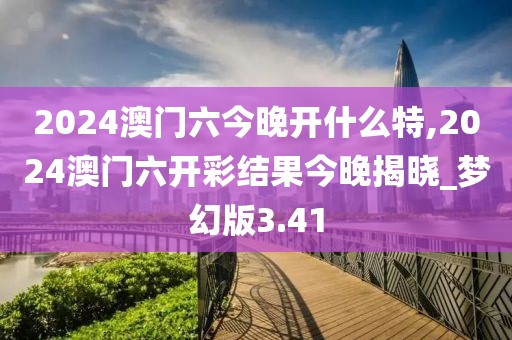 2024澳门六今晚开什么特,2024澳门六开彩结果今晚揭晓_梦幻版3.41